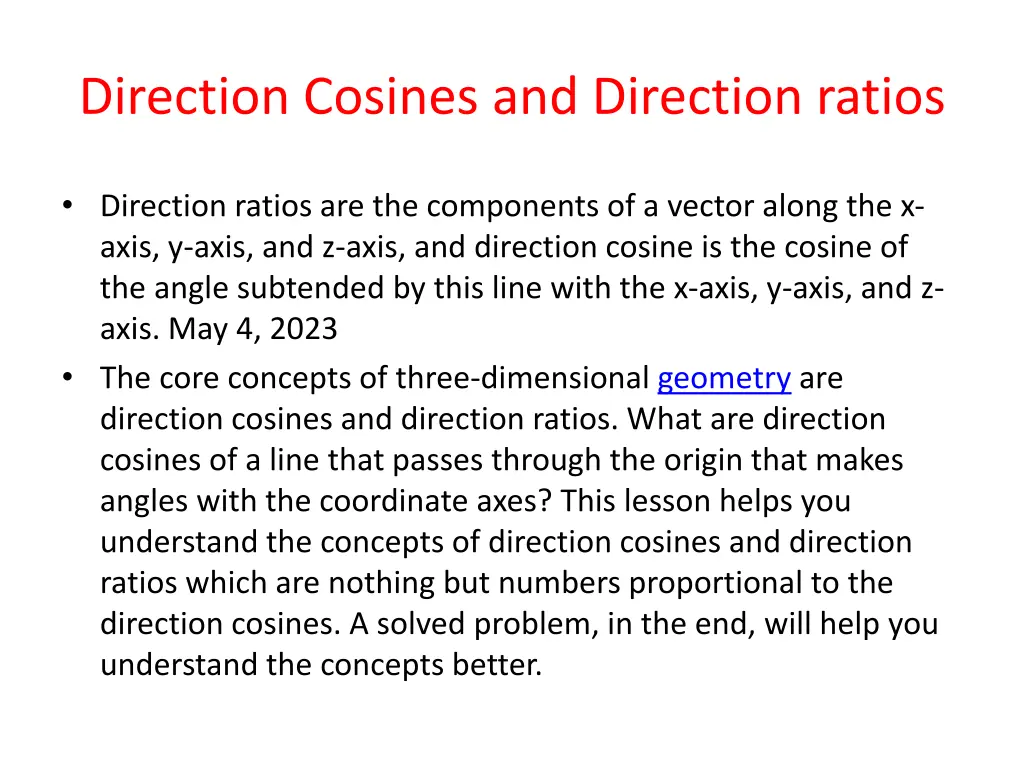 Direction Cosines and Direction ratios

• Direction ratios are the components of a vector along the x-axis, y-axis, and z-axis, and direction cosine is the cosine of the angle subtended by this line with the x-axis, y-axis, and z-axis. May 4, 2023

• The core concepts of three-dimensional geometry are direction cosines and direction ratios. What are direction cosines of a line that passes through the origin that makes angles with the coordinate axes? This lesson helps you understand the concepts of direction cosines and direction ratios which are nothing but numbers proportional to the direction cosines. A solved problem, in the end, will help you understand the concepts better.